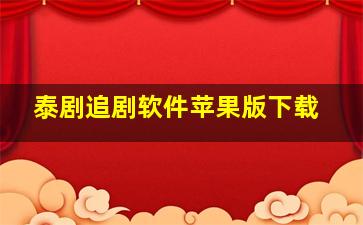 泰剧追剧软件苹果版下载